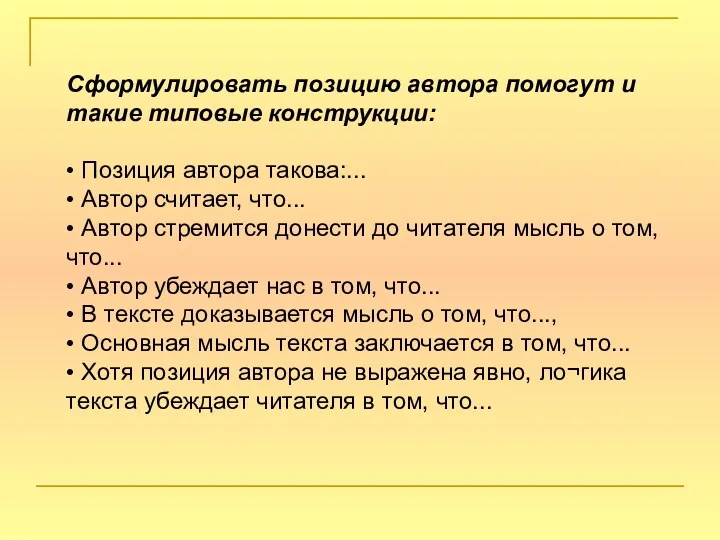 Сформулировать позицию автора помогут и такие типовые конструкции:

• Позиция автора такова:...
• Автор считает, что...
• Автор стремится донести до читателя мысль о том, что...
• Автор убеждает нас в том, что...
• В тексте доказывается мысль о том, что...,
• Основная мысль текста заключается в том, что...
• Хотя позиция автора не выражена явно, ло¬гика текста убеждает читателя в том, что...